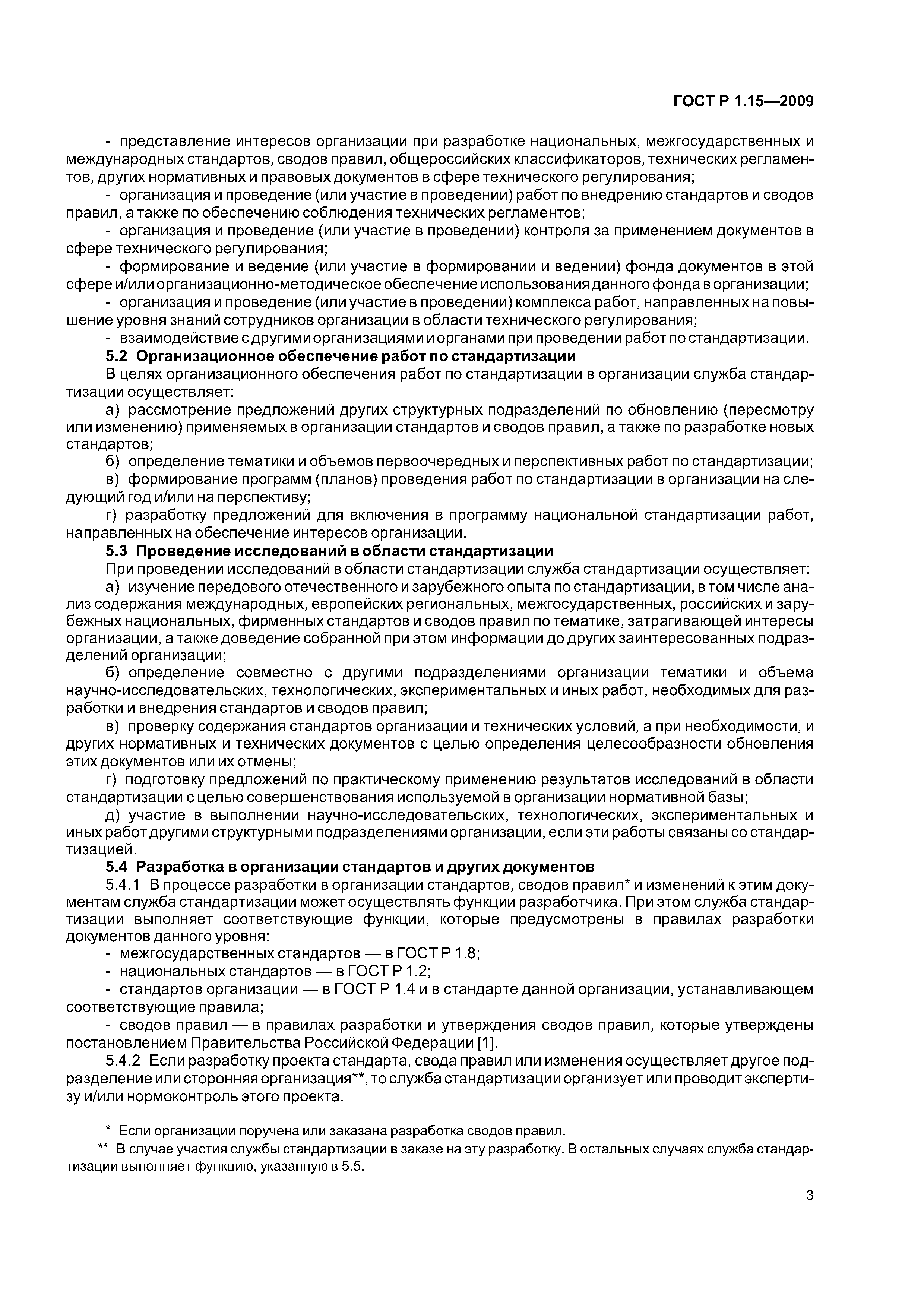 ГОСТ Р 1.15—2009

- представление интересов организации при разработке национальных, межгосударственных и международных стандартов, сводов правил, общероссийских классификаторов, технических регламентов, других нормативных и правовых документов в сфере технического регулирования;

- организация и проведение (или участие в проведении) работ по внедрению стандартов и сводов правил, а также по обеспечению соблюдения технических регламентов;

- организация и проведение (или участие в проведении) контроля за применением документов в сфере технического регулирования;

- формирование и ведение (или участие в формировании и ведении) фонда документов в этой сфере и/или организационно-методическое обеспечение использования данного фонда в организации;

- организация и проведение (или участие в проведении) комплекса работ, направленных на повышение уровня знаний сотрудников организации в области технического регулирования;

- взаимодействие с другими организациями и органами при проведении работ по стандартизации.

5.2 Организационное обеспечение работ по стандартизации

В целях организационного обеспечения работ по стандартизации в организации служба стандартизации осуществляет:

а) рассмотрение предложений других структурных подразделений по обновлению (пересмотру или изменению) применяемых в организации стандартов и сводов правил, а также по разработке новых стандартов;

б) определение тематики и объемов первоочередных и перспективных работ по стандартизации;

в) формирование программ (планов) проведения работ по стандартизации в организации на следующий год и/или на перспективу;

г) разработку предложений для включения в программу национальной стандартизации работ, направленных на обеспечение интересов организации.

5.3 Проведение исследований в области стандартизации

При проведении исследований в области стандартизации служба стандартизации осуществляет:

а) изучение передового отечественного и зарубежного опыта по стандартизации, в том числе анализ содержания международных, европейских региональных, межгосударственных, российских и зарубежных национальных, фирменных стандартов и сводов правил по тематике, затрагивающей интересы организации, а также доведение собранной при этом информации до других заинтересованных подразделений организации;

б) определение совместно с другими подразделениями организации тематики и объема научно-исследовательских, технологических, экспериментальных и иных работ, необходимых для разработки и внедрения стандартов и сводов правил;

в) проверку содержания стандартов организации и технических условий, а при необходимости, и других нормативных и технических документов с целью определения целесообразности обновления этих документов или их отмены;

г) подготовку предложений по практическому применению результатов исследований в области стандартизации с целью совершенствования используемой в организации нормативной базы;

д) участие в выполнении научно-исследовательских, технологических, экспериментальных и иных работ другими структурными подразделениями организации, если эти работы связаны со стандартизацией.

5.4 Разработка в организации стандартов и других документов

5.4.1 В процессе разработки в организации стандартов, сводов правил* и изменений к этим документам служба стандартизации может осуществлять функции разработчика. При этом служба стандартизации выполняет соответствующие функции, которые предусмотрены в правилах разработки документов данного уровня:

- межгосударственных стандартов — в ГОСТ Р 1.8;

- национальных стандартов — в ГОСТ Р 1.2;

- стандартов организации — в ГОСТ Р 1.4 и в стандарте данной организации, устанавливающем соответствующие правила;

- сводов правил — в правилах разработки и утверждения сводов правил, которые утверждены постановлением Правительства Российской Федерации [1].

5.4.2 Если разработку проекта стандарта, свода правил или изменения осуществляет другое подразделение или сторонняя организация**, то служба стандартизации организует или проводит экспертизу и/или нормоконтроль этого проекта.

* Если организации поручена или заказана разработка сводов правил.

** В случае участия службы стандартизации в заказе на эту разработку. В остальных случаях служба стандартизации выполняет функцию, указанную в 5.5.

3